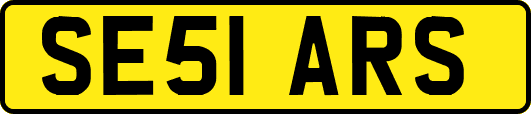 SE51 ARS